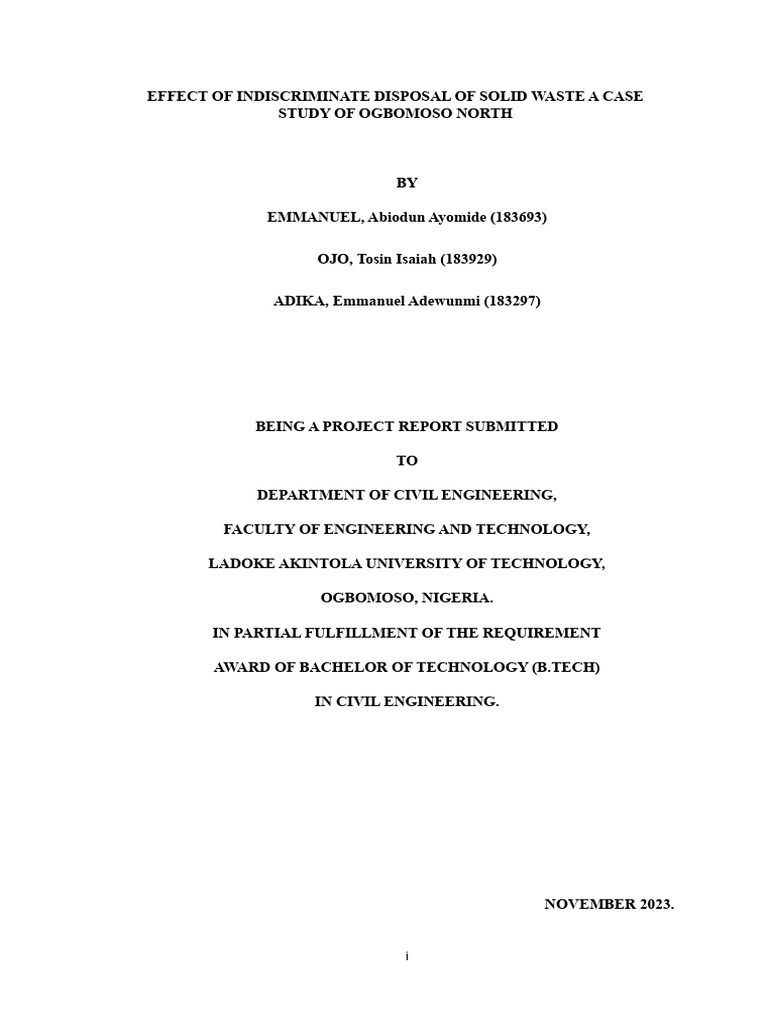 EFFECT OF INDISCRIMINATE DISPOSAL OF SOLID WASTE A CASE STUDY OF OGBOMOSO NORTH

BY

EMMANUEL, Abiodun Ayomide (183693)

OJO, Tosin Isaiah (183929)

ADIKA, Emmanuel Adewunmi (183297)

BEING A PROJECT REPORT SUBMITTED

TO

DEPARTMENT OF CIVIL ENGINEERING,

FACULTY OF ENGINEERING AND TECHNOLOGY,

LADOKE AKINTOLA UNIVERSITY OF TECHNOLOGY,

OGBOMOSO, NIGERIA.

IN PARTIAL FULFILLMENT OF THE REQUIREMENT

AWARD OF BACHELOR OF TECHNOLOGY (B.TECH)

IN CIVIL ENGINEERING.

NOVEMBER 2023.

i